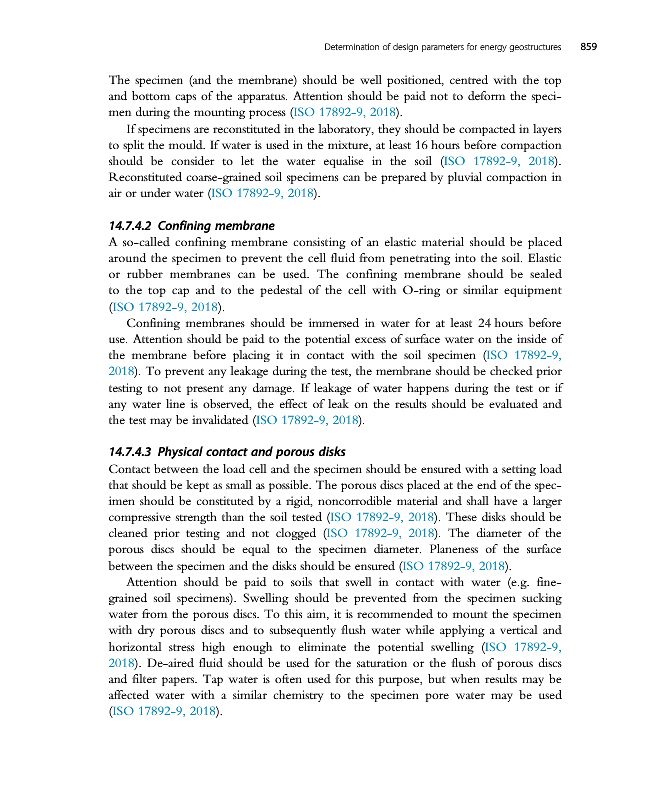 Determination of design parameters for energy geostructures 859

The specimen (and the membrane) should be well positioned, centred with the top and bottom caps of the apparatus. Attention should be paid not to deform the specimen during the mounting process (ISO 17892-9, 2018).

If specimens are reconstituted in the laboratory, they should be compacted in layers to split the mould. If water is used in the mixture, at least 16 hours before compaction should be consider to let the water equalise in the soil (ISO 17892-9, 2018). Reconstituted coarse-grained soil specimens can be prepared by pluvial compaction in air or under water (ISO 17892-9, 2018).

14.7.4.2 Confining membrane

A so-called confining membrane consisting of an elastic material should be placed around the specimen to prevent the cell fluid from penetrating into the soil. Elastic or rubber membranes can be used. The confining membrane should be sealed to the top cap and to the pedestal of the cell with O-ring or similar equipment (ISO 17892-9, 2018).

Confining membranes should be immersed in water for at least 24 hours before use. Attention should be paid to the potential excess of surface water on the inside of the membrane before placing it in contact with the soil specimen (ISO 17892-9, 2018). To prevent any leakage during the test, the membrane should be checked prior testing to not present any damage. If leakage of water happens during the test or if any water line is observed, the effect of leak on the results should be evaluated and the test may be invalidated (ISO 17892-9, 2018).

14.7.4.3 Physical contact and porous disks

Contact between the load cell and the specimen should be ensured with a setting load that should be kept as small as possible. The porous discs placed at the end of the specimen should be constituted by a rigid, noncorrodible material and shall have a larger compressive strength than the soil tested (ISO 17892-9, 2018). These disks should be cleaned prior testing and not clogged (ISO 17892-9, 2018). The diameter of the porous discs should be equal to the specimen diameter. Planeness of the surface between the specimen and the disks should be ensured (ISO 17892-9, 2018).

Attention should be paid to soils that swell in contact with water (e.g. fine-grained soil specimens). Swelling should be prevented from the specimen sucking water from the porous discs. To this aim, it is recommended to mount the specimen with dry porous discs and to subsequently flush water while applying a vertical and horizontal stress high enough to eliminate the potential swelling (ISO 17892-9, 2018). De-aired fluid should be used for the saturation or the flush of porous discs and filter papers. Tap water is often used for this purpose, but when results may be affected water with a similar chemistry to the specimen pore water may be used (ISO 17892-9, 2018).